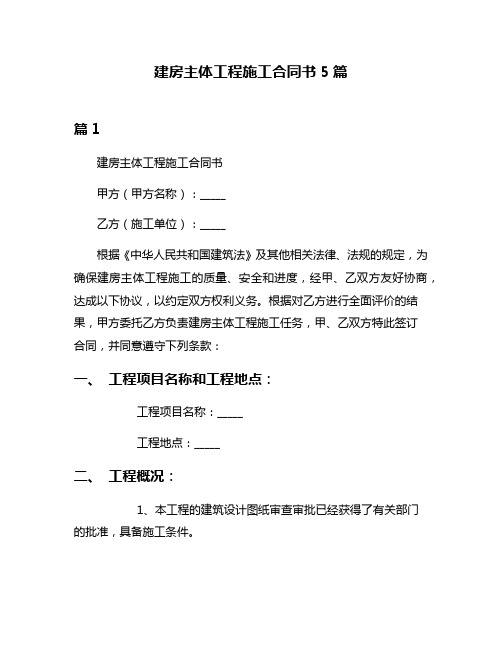 建房主体工程施工合同书 5 篇

篇 1

建房主体工程施工合同书

甲方（甲方名称）：_____

乙方（施工单位）：_____

根据《中华人民共和国建筑法》及其他相关法律、法规的规定，为确保建房主体工程施工的质量、安全和进度，经甲、乙双方友好协商，达成以下协议，以约定双方权利义务。根据对乙方进行全面评价的结果，甲方委托乙方负责建房主体工程施工任务，甲、乙双方特此签订合同，并同意遵守下列条款：

一、 工程项目名称和工程地点：

工程项目名称：_____

工程地点：_____

二、 工程概况：

1、本工程的建筑设计图纸审查审批已经获得了有关部门的批准，具备施工条件。